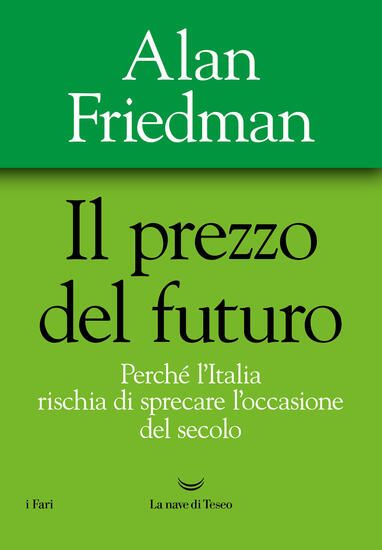 Alan Friedman

Il prezzo del futuro

Perché l'Italia rischia di sprecare l'occasione del secolo

i Fari

La nave di Teseo